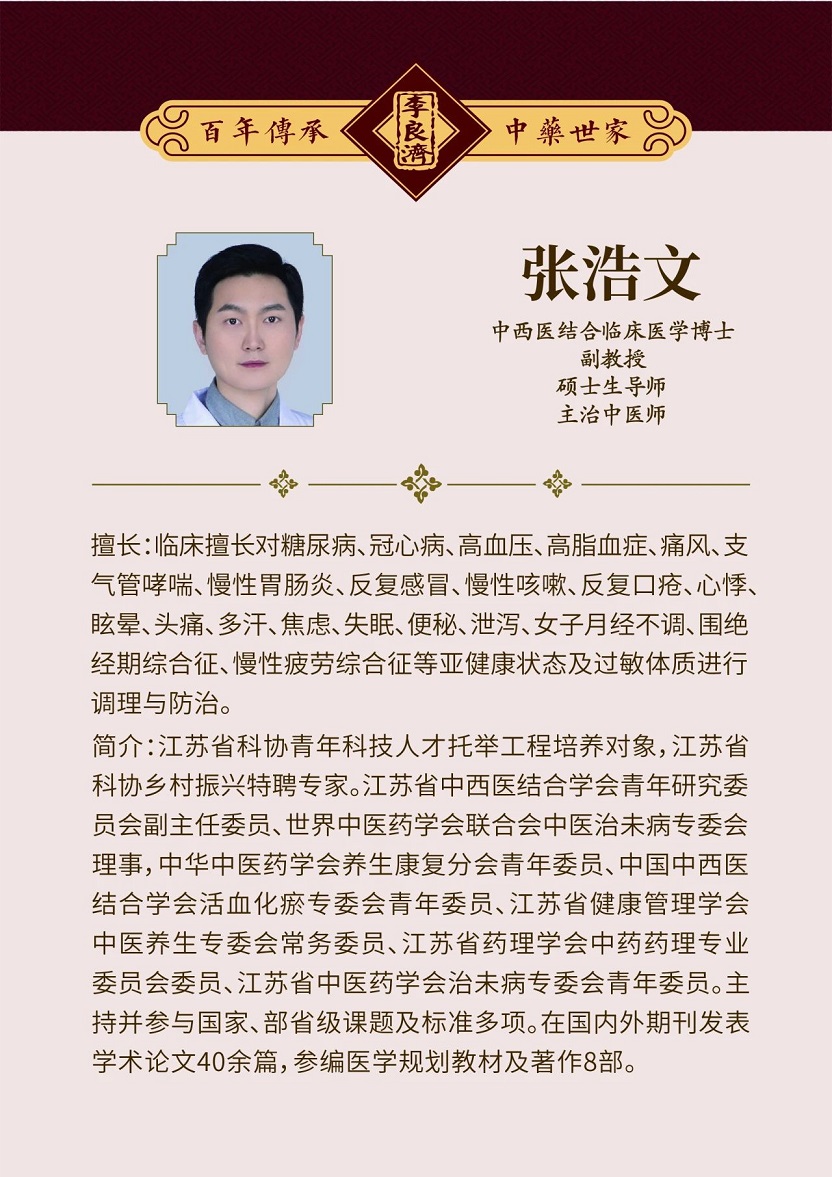 百年傳承 李良濟 中藥世家

张浩文

中西医结合临床医学博士
副教授
硕士生导师
主治中医师

擅长：临床擅长对糖尿病、冠心病、高血压、高脂血症、痛风、支气管哮喘、慢性胃肠炎、反复感冒、慢性咳嗽、反复口疮、心悸、眩晕、头痛、多汗、焦虑、失眠、便秘、泄泻、女子月经不调、围绝经期综合征、慢性疲劳综合征等亚健康状态及过敏体质进行调理与防治。

简介：江苏省科协青年科技人才托举工程培养对象，江苏省科协乡村振兴特聘专家。江苏省中西医结合学会青年研究委员会副主任委员、世界中医药学会联合会中医治未病专委会理事，中华中医药学会养生康复分会青年委员、中国中西医结合学会活血化瘀专委会青年委员、江苏省健康管理学会中医养生专委会常务委员、江苏省药理学会中药药理专业委员会委员、江苏省中医药学会治未病专委会青年委员。主持并参与国家、部省级课题及标准多项。在国内外期刊发表学术论文40余篇，参编医学规划教材及著作8部。